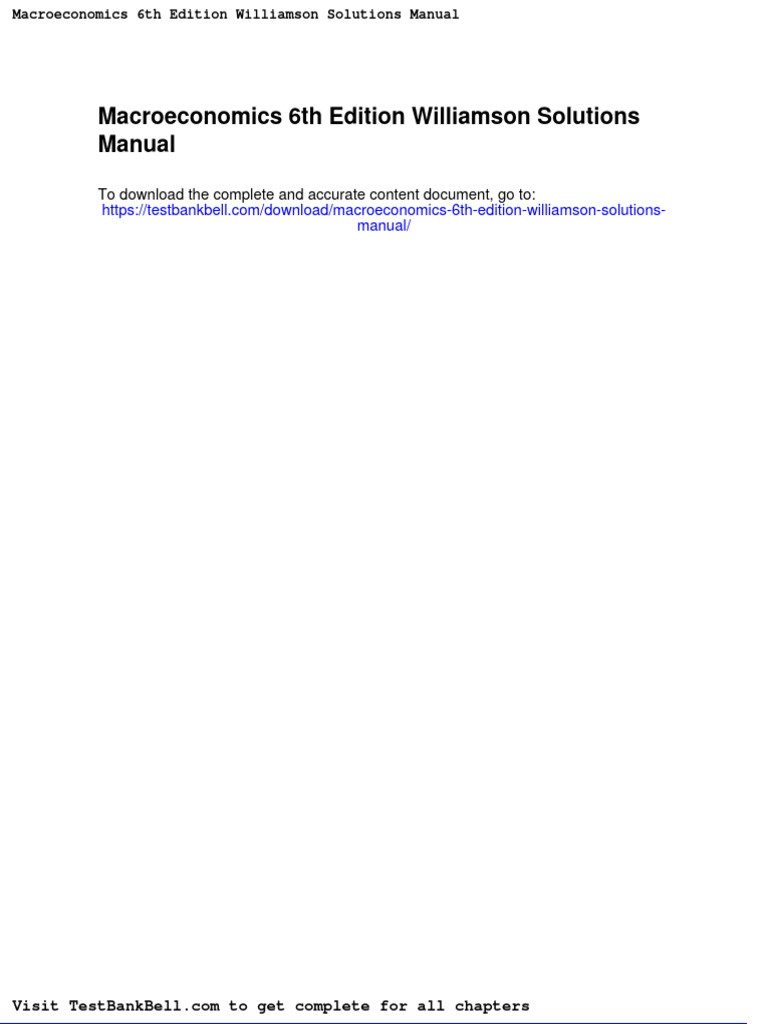 Macroeconomics 6th Edition Williamson Solutions Manual

Macroeconomics 6th Edition Williamson Solutions Manual

To download the complete and accurate content document, go to:
https://testbankbell.com/download/macroeconomics-6th-edition-williamson-solutions-manual/

Visit TestBankBell.com to get complete for all chapters